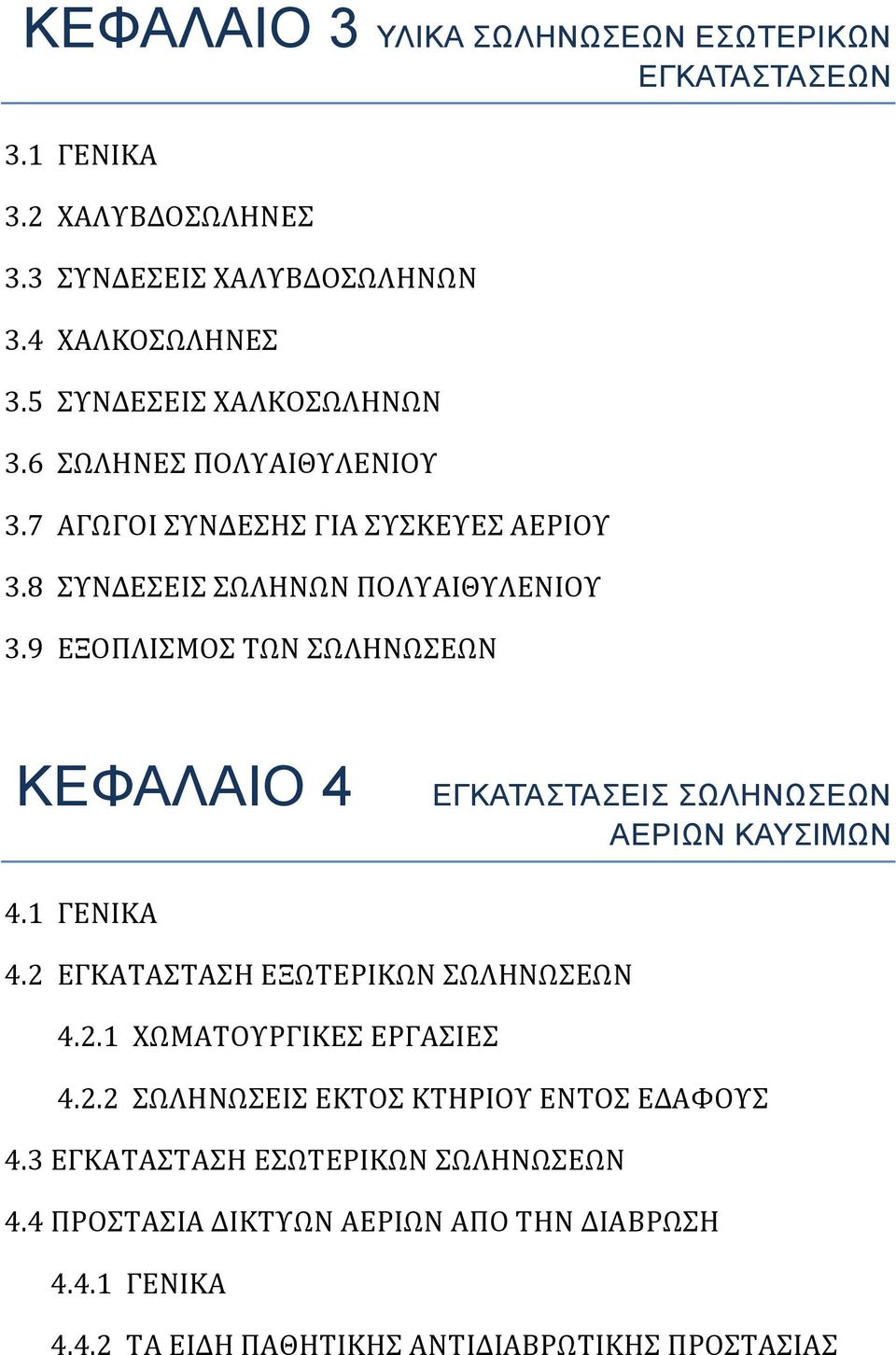 ΚΕΦΑΛΑΙΟ 3 ΥΛΙΚΑ ΣΩΛΗΝΩΣΕΩΝ ΕΣΩΤΕΡΙΚΩΝ ΕΓΚΑΤΑΣΤΑΣΕΩΝ

3.1 ΓΕΝΙΚΑ

3.2 ΧΑΛΥΒΔΟΣΩΛΗΝΕΣ

3.3 ΣΥΝΔΕΣΕΙΣ ΧΑΛΥΒΔΟΣΩΛΗΝΩΝ

3.4 ΧΑΛΚΟΣΩΛΗΝΕΣ

3.5 ΣΥΝΔΕΣΕΙΣ ΧΑΛΚΟΣΩΛΗΝΩΝ

3.6 ΣΩΛΗΝΕΣ ΠΟΛΥΑΙΘΥΛΕΝΙΟΥ

3.7 ΑΓΩΓΟΙ ΣΥΝΔΕΣΗΣ ΓΙΑ ΣΥΣΚΕΥΕΣ ΑΕΡΙΟΥ

3.8 ΣΥΝΔΕΣΕΙΣ ΣΩΛΗΝΩΝ ΠΟΛΥΑΙΘΥΛΕΝΙΟΥ

3.9 ΕΞΟΠΛΙΣΜΟΣ ΤΩΝ ΣΩΛΗΝΩΣΕΩΝ

ΚΕΦΑΛΑΙΟ 4 ΕΓΚΑΤΑΣΤΑΣΕΙΣ ΣΩΛΗΝΩΣΕΩΝ ΑΕΡΙΩΝ ΚΑΥΣΙΜΩΝ

4.1 ΓΕΝΙΚΑ

4.2 ΕΓΚΑΤΑΣΤΑΣΗ ΕΞΩΤΕΡΙΚΩΝ ΣΩΛΗΝΩΣΕΩΝ

4.2.1 ΧΩΜΑΤΟΥΡΓΙΚΕΣ ΕΡΓΑΣΙΕΣ

4.2.2 ΣΩΛΗΝΩΣΕΙΣ ΕΚΤΟΣ ΚΤΗΡΙΟΥ ΕΝΤΟΣ ΕΔΑΦΟΥΣ

4.3 ΕΓΚΑΤΑΣΤΑΣΗ ΕΣΩΤΕΡΙΚΩΝ ΣΩΛΗΝΩΣΕΩΝ

4.4 ΠΡΟΣΤΑΣΙΑ ΔΙΚΤΥΩΝ ΑΕΡΙΩΝ ΑΠΟ ΤΗΝ ΔΙΑΒΡΩΣΗ

4.4.1 ΓΕΝΙΚΑ

4.4.2 ΤΑ ΕΙΔΗ ΠΑΘΗΤΙΚΗΣ ΑΝΤΙΔΙΑΒΡΩΤΙΚΗΣ ΠΡΟΣΤΑΣΙΑΣ